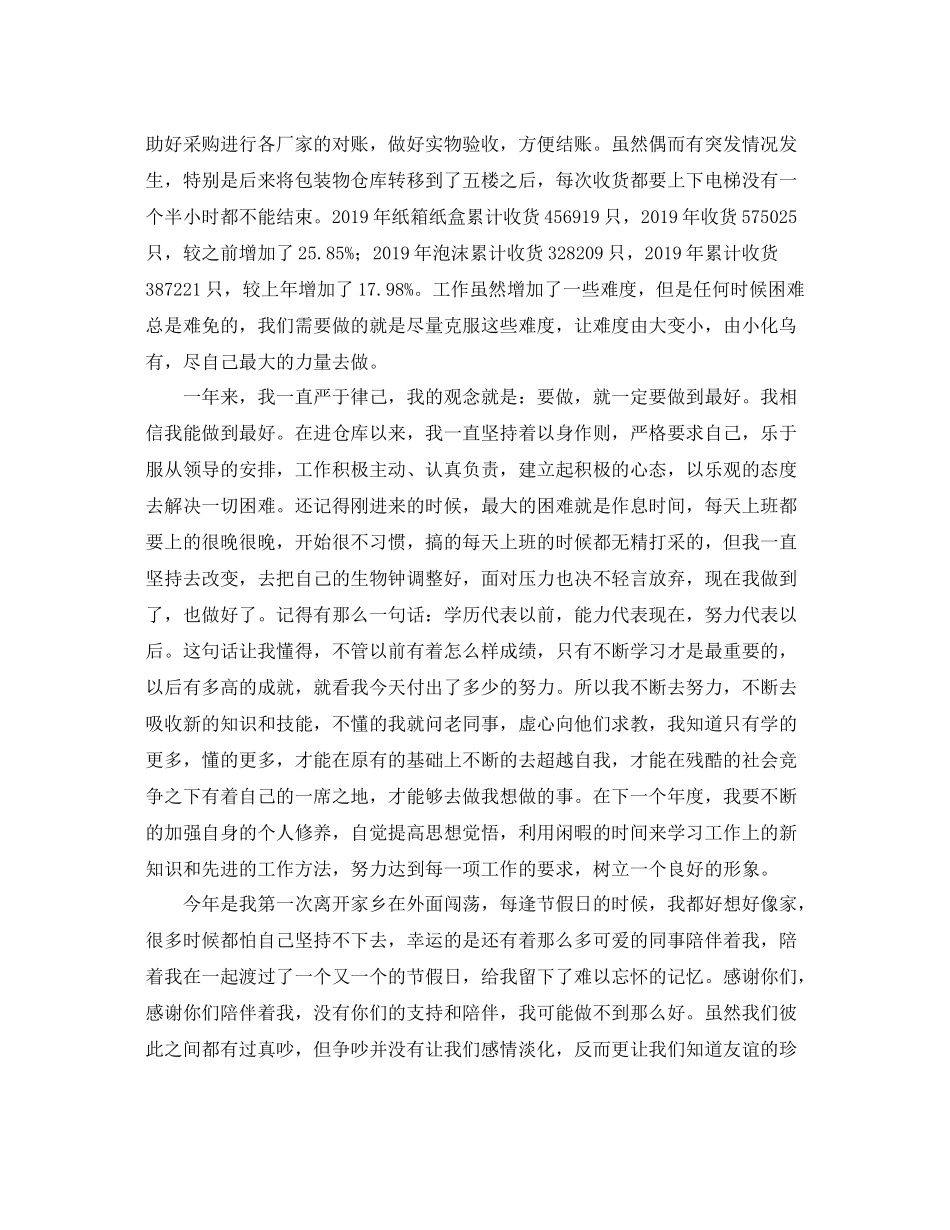 助好采购进行各厂家的对账，做好实物验收，方便结账。虽然偶而有突发情况发生，特别是后来将包装物仓库转移到了五楼之后，每次收货都要上下电梯没有一个半小时都不能结束。2019 年纸箱纸盒累计收货 456919 只，2019 年收货 575025 只，较之前增加了 25.85%；2019 年泡沫累计收货 328209 只，2019 年累计收货 387221 只，较上年增加了 17.98%。工作虽然增加了一些难度，但是任何时候困难总是难免的，我们需要做的就是尽量克服这些难度，让难度由大变小，由小化乌有，尽自己最大的力量去做。

一年来，我一直严于律己，我的观念就是：要做，就一定要做到最好。我相信我能做到最好。在进仓库以来，我一直坚持着以身作则，严格要求自己，乐于服从领导的安排，工作积极主动、认真负责，建立起积极的心态，以乐观的态度去解决一切困难。还记得刚进来的时候，最大的困难就是作息时间，每天上班都要上的很晚很晚，开始很不习惯，搞的每天上班的时候都无精打采的，但我一直坚持去改变，去把自己的生物钟调整好，面对压力也决不轻言放弃，现在我做到了，也做好了。记得有那么一句话：学历代表以前，能力代表现在，努力代表以后。这句话让我懂得，不管以前有着怎么样成绩，只有不断学习才是最重要的，以后有多高的成就，就看我今天付出了多少的努力。所以我不断去努力，不断去吸收新的知识和技能，不懂的我就问老同事，虚心向他们求教，我知道只有学的更多，懂的更多，才能在原有的基础上不断的去超越自我，才能在残酷的社会竞争之下有着自己的一席之地，才能够去做我想做的事。在下一个年度，我要不断的加强自身的个人修养，自觉提高思想觉悟，利用闲暇的时间来学习工作上的新知识和先进的工作方法，努力达到每一项工作的要求，树立一个良好的形象。

今年是我第一次离开家乡在外面闯荡，每逢节假日的时候，我都好想好像家，很多时候都怕自己坚持不下去，幸运的是还有着那么多可爱的同事陪伴着我，陪着我在一起渡过了一个又一个的节假日，给我留下了难以忘怀的记忆。感谢你们，感谢你们陪伴着我，没有你们的支持和陪伴，我可能做不到那么好。虽然我们彼此之间都有过真吵，但争吵并没有让我们感情淡化，反而更让我们知道友谊的珍